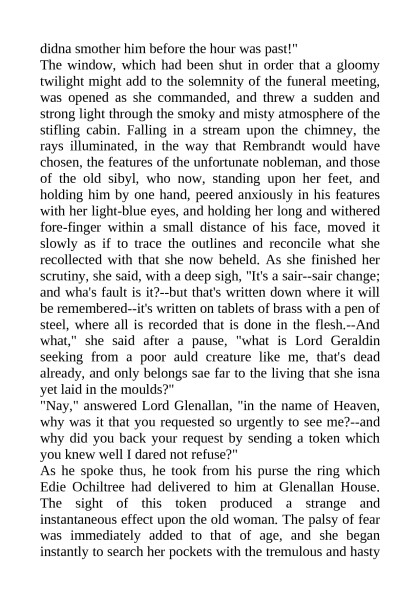 didna smother him before the hour was past!"
The window, which had been shut in order that a gloomy twilight might add to the solemnity of the funeral meeting, was opened as she commanded, and threw a sudden and strong light through the smoky and misty atmosphere of the stifling cabin. Falling in a stream upon the chimney, the rays illuminated, in the way that Rembrandt would have chosen, the features of the unfortunate nobleman, and those of the old sibyl, who now, standing upon her feet, and holding him by one hand, peered anxiously in his features with her light-blue eyes, and holding her long and withered fore-finger within a small distance of his face, moved it slowly as if to trace the outlines and reconcile what she recollected with that she now beheld. As she finished her scrutiny, she said, with a deep sigh, "It's a sair--sair change; and wha's fault is it?--but that's written down where it will be remembered--it's written on tablets of brass with a pen of steel, where all is recorded that is done in the flesh.--And what," she said after a pause, "what is Lord Geraldin seeking from a poor auld creature like me, that's dead already, and only belongs sae far to the living that she isna yet laid in the moulds?"
"Nay," answered Lord Glenallan, "in the name of Heaven, why was it that you requested so urgently to see me?--and why did you back your request by sending a token which you knew well I dared not refuse?"
As he spoke thus, he took from his purse the ring which Edie Ochiltree had delivered to him at Glenallan House. The sight of this token produced a strange and instantaneous effect upon the old woman. The palsy of fear was immediately added to that of age, and she began instantly to search her pockets with the tremulous and hasty